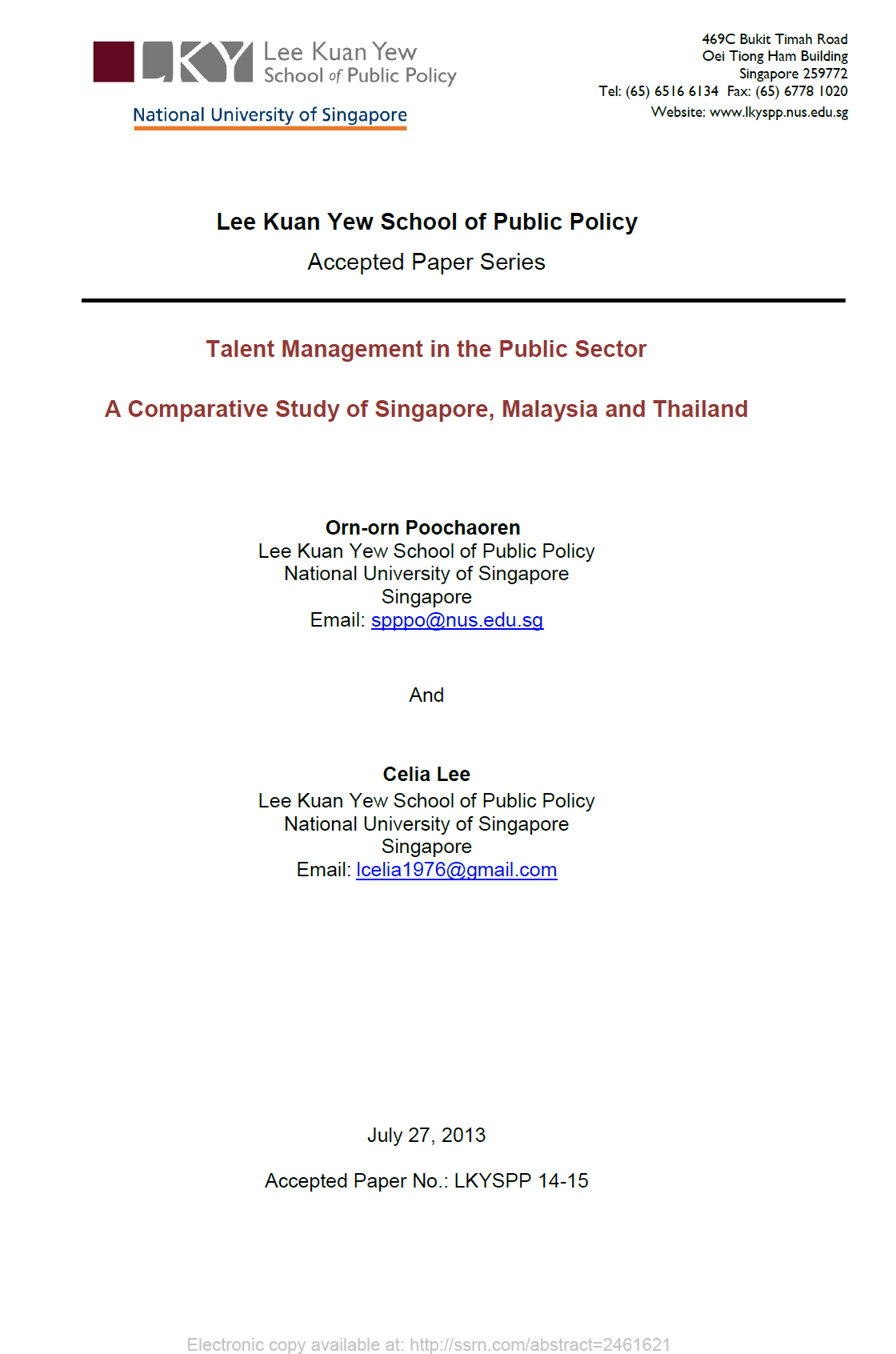 LKY Lee Kuan Yew School of Public Policy

National University of Singapore

469C Bukit Timah Road
Oei Tiong Ham Building
Singapore 259772
Tel: (65) 6516 6134 Fax: (65) 6778 1020
Website: www.lkyspp.nus.edu.sg

Lee Kuan Yew School of Public Policy

Accepted Paper Series

Talent Management in the Public Sector

A Comparative Study of Singapore, Malaysia and Thailand

Orn-orn Poochaoren
Lee Kuan Yew School of Public Policy
National University of Singapore
Singapore
Email: spppo@nus.edu.sg

And

Celia Lee
Lee Kuan Yew School of Public Policy
National University of Singapore
Singapore
Email: lcelia1976@gmail.com

July 27, 2013

Accepted Paper No.: LKYSPP 14-15

Electronic copy available at: http://ssrn.com/abstract=2461621